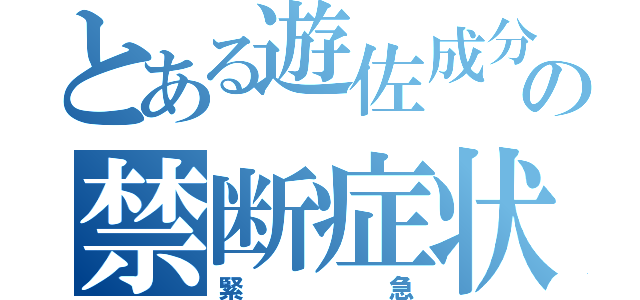 とある遊佐成分の
禁断症状
緊急